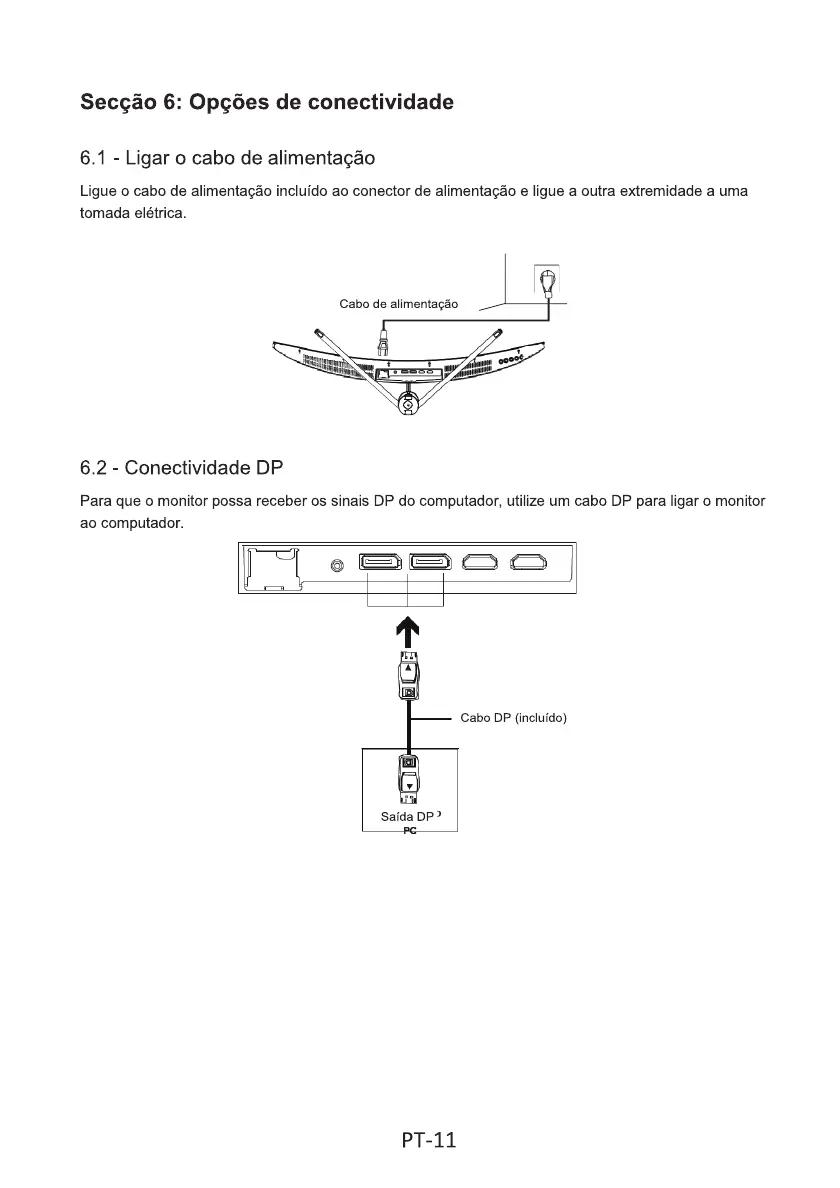 Secção 6: Opções de conectividade

6.1 - Ligar o cabo de alimentação

Ligue o cabo de alimentação incluído ao conector de alimentação e ligue a outra extremidade a uma tomada elétrica.

Cabo de alimentação

6.2 - Conectividade DP

Para que o monitor possa receber os sinais DP do computador, utilize um cabo DP para ligar o monitor ao computador.

Cabo DP (incluído)

Saída DP

PC

PT-11